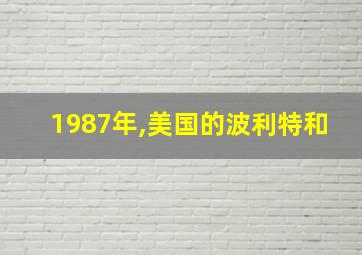 1987年,美国的波利特和